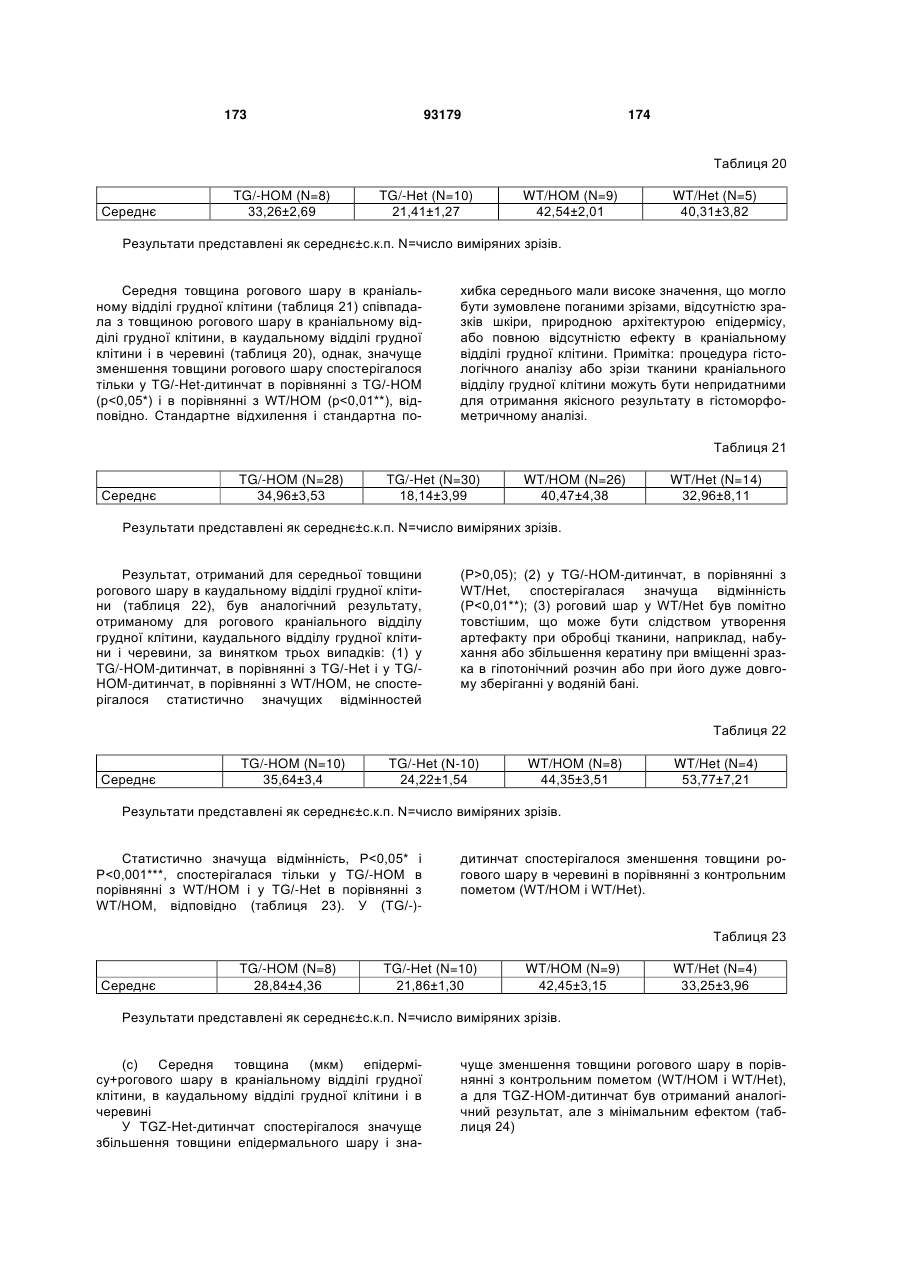 173 93179 174

Таблиця 20

| | TG/-HOM (N=8) | TG/-Het (N=10) | WT/HOM (N=9) | WT/Het (N=5) |
|---|---|---|---|---|
| Середнє | 33,26±2,69 | 21,41±1,27 | 42,54±2,01 | 40,31±3,82 |

Результати представлені як середнє±с.к.п. N=число виміряних зрізів.

Середня товщина рогового шару в краніальному відділі грудної клітини (таблиця 21) співпадала з товщиною рогового шару в краніальному відділі грудної клітини, в каудальному відділі грудної клітини і в черевині (таблиця 20), однак, значуще зменшення товщини рогового шару спостерігалося тільки у TG/-Het-дитинчат в порівнянні з TG/-HOM (p<0,05*) і в порівнянні з WT/HOM (p<0,01**), відповідно. Стандартне відхилення і стандартна похибка середнього мали високе значення, що могло бути зумовлене поганими зрізами, відсутністю зразків шкіри, природною архітектурою епідермісу, або повною відсутністю ефекту в краніальному відділі грудної клітини. Примітка: процедура гістологічного аналізу або зрізи тканини краніального відділу грудної клітини можуть бути непридатними для отримання якісного результату в гістоморфометричному аналізі.

Таблиця 21

| | TG/-HOM (N=28) | TG/-Het (N=30) | WT/HOM (N=26) | WT/Het (N=14) |
|---|---|---|---|---|
| Середнє | 34,96±3,53 | 18,14±3,99 | 40,47±4,38 | 32,96±8,11 |

Результати представлені як середнє±с.к.п. N=число виміряних зрізів.

Результат, отриманий для середньої товщини рогового шару в каудальному відділі грудної клітини (таблиця 22), був аналогічний результату, отриманому для рогового краніального відділу грудної клітини, каудального відділу грудної клітини і черевини, за винятком трьох випадків: (1) у TG/-HOM-дитинчат, в порівнянні з TG/-Het і у TG/-HOM-дитинчат, в порівнянні з WT/HOM, не спостерігалося статистично значущих відмінностей (P>0,05); (2) у TG/-HOM-дитинчат, в порівнянні з WT/Het, спостерігалася значуща відмінність (P<0,01**); (3) роговий шар у WT/Het був помітно товстішим, що може бути слідством утворення артефакту при обробці тканини, наприклад, набухання або збільшення кератину при вміщенні зразка в гіпотонічний розчин або при його дуже довгому зберіганні у водяній бані.

Таблиця 22

| | TG/-HOM (N=10) | TG/-Het (N-10) | WT/HOM (N=8) | WT/Het (N=4) |
|---|---|---|---|---|
| Середнє | 35,64±3,4 | 24,22±1,54 | 44,35±3,51 | 53,77±7,21 |

Результати представлені як середнє±с.к.п. N=число виміряних зрізів.

Статистично значуща відмінність, P<0,05* і P<0,001***, спостерігалася тільки у TG/-HOM в порівнянні з WT/HOM і у TG/-Het в порівнянні з WT/HOM, відповідно (таблиця 23). У (TG/-)-дитинчат спостерігалося зменшення товщини рогового шару в черевині в порівнянні з контрольним пометом (WT/HOM і WT/Het).

Таблиця 23

| | TG/-HOM (N=8) | TG/-Het (N=10) | WT/HOM (N=9) | WT/Het (N=4) |
|---|---|---|---|---|
| Середнє | 28,84±4,36 | 21,86±1,30 | 42,45±3,15 | 33,25±3,96 |

Результати представлені як середнє±с.к.п. N=число виміряних зрізів.

(c) Середня товщина (мкм) епідермісу+рогового шару в краніальному відділі грудної клітини, в каудальному відділі грудної клітини і в черевині

У TGZ-Het-дитинчат спостерігалося значуще збільшення товщини епідермального шару і значуще зменшення товщини рогового шару в порівнянні з контрольним пометом (WT/HOM і WT/Het), а для TGZ-HOM-дитинчат був отриманий аналогічний результат, але з мінімальним ефектом (таблиця 24)